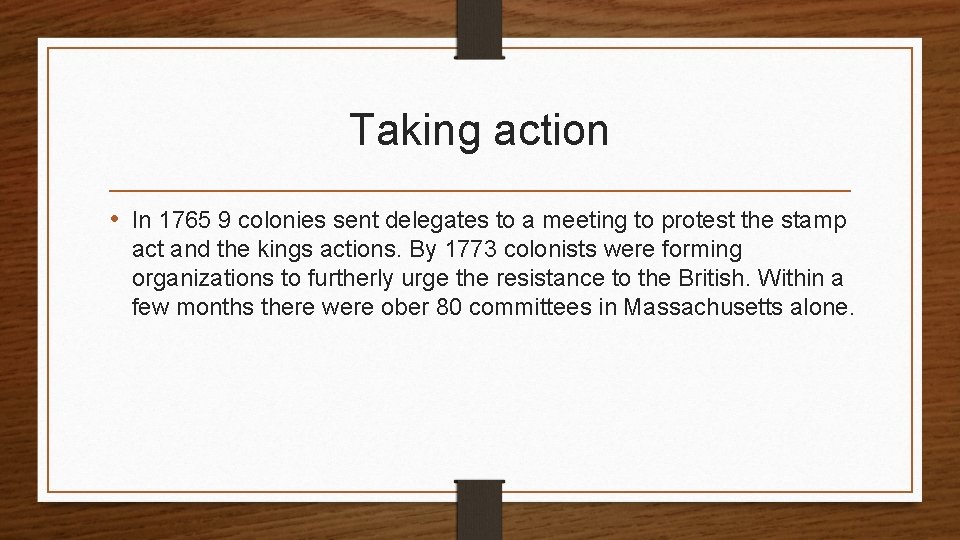 Taking action

• In 1765 9 colonies sent delegates to a meeting to protest the stamp act and the kings actions. By 1773 colonists were forming organizations to furtherly urge the resistance to the British. Within a few months there were ober 80 committees in Massachusetts alone.